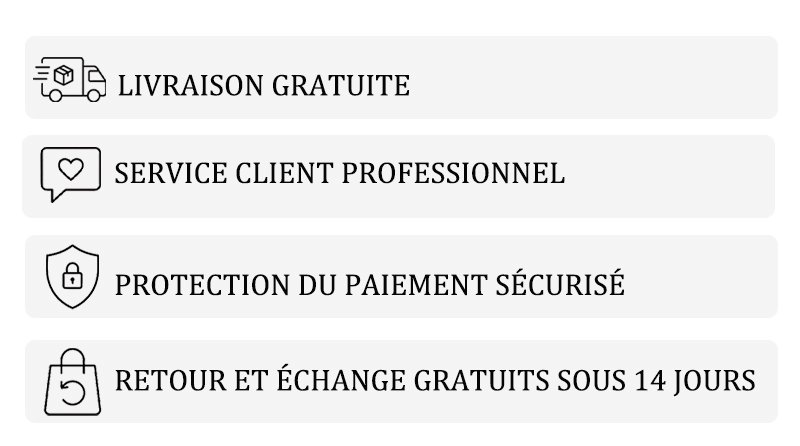 LIVRAISON GRATUITE

SERVICE CLIENT PROFESSIONNEL

PROTECTION DU PAIEMENT SÉCURISÉ

RETOUR ET ÉCHANGE GRATUITS SOUS 14 JOURS